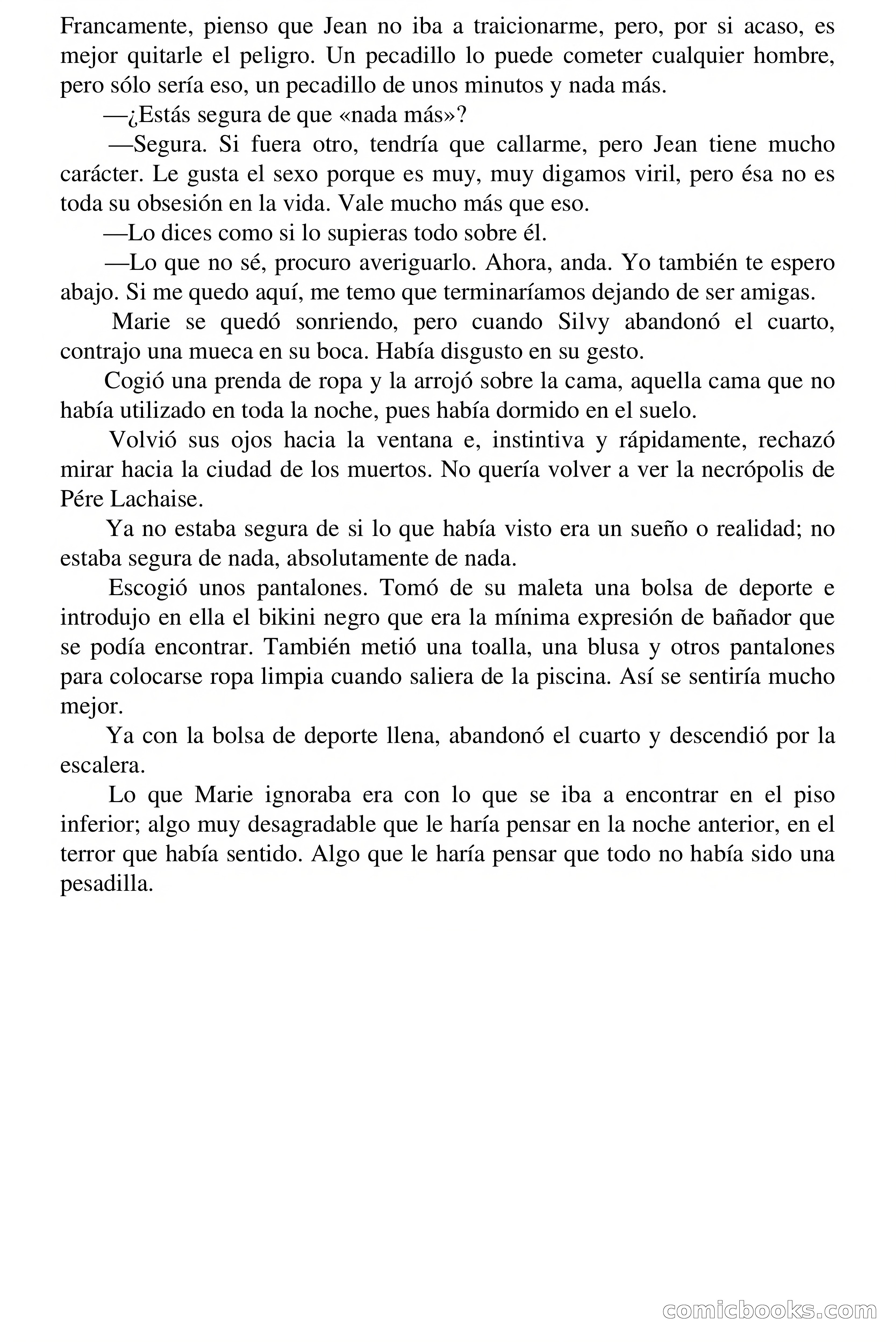 Francamente, pienso que Jean no iba a traicionarme, pero, por si acaso, es mejor quitarle el peligro. Un pecadillo lo puede cometer cualquier hombre, pero sólo sería eso, un pecadillo de unos minutos y nada más.

—¿Estás segura de que «nada más»?

—Segura. Si fuera otro, tendría que callarme, pero Jean tiene mucho carácter. Le gusta el sexo porque es muy, muy digamos viril, pero ésa no es toda su obsesión en la vida. Vale mucho más que eso.

—Lo dices como si lo supieras todo sobre él.

—Lo que no sé, procuro averiguarlo. Ahora, anda. Yo también te espero abajo. Si me quedo aquí, me temo que terminaríamos dejando de ser amigas.

Marie se quedó sonriendo, pero cuando Silvy abandonó el cuarto, contrajo una mueca en su boca. Había disgusto en su gesto.

Cogió una prenda de ropa y la arrojó sobre la cama, aquella cama que no había utilizado en toda la noche, pues había dormido en el suelo.

Volvió sus ojos hacia la ventana e, instintiva y rápidamente, rechazó mirar hacia la ciudad de los muertos. No quería volver a ver la necrópolis de Pére Lachaise.

Ya no estaba segura de si lo que había visto era un sueño o realidad; no estaba segura de nada, absolutamente de nada.

Escogió unos pantalones. Tomó de su maleta una bolsa de deporte e introdujo en ella el bikini negro que era la mínima expresión de bañador que se podía encontrar. También metió una toalla, una blusa y otros pantalones para colocarse ropa limpia cuando saliera de la piscina. Así se sentiría mucho mejor.

Ya con la bolsa de deporte llena, abandonó el cuarto y descendió por la escalera.

Lo que Marie ignoraba era con lo que se iba a encontrar en el piso inferior; algo muy desagradable que le haría pensar en la noche anterior, en el terror que había sentido. Algo que le haría pensar que todo no había sido una pesadilla.

comicbooks.com